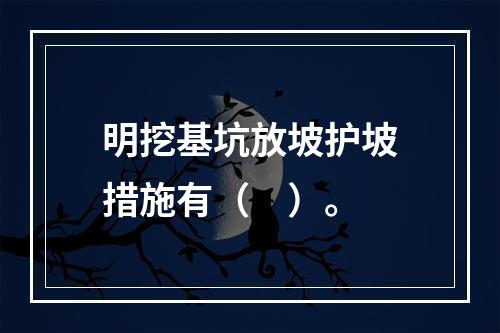 明挖基坑放坡护坡措施有（　）。